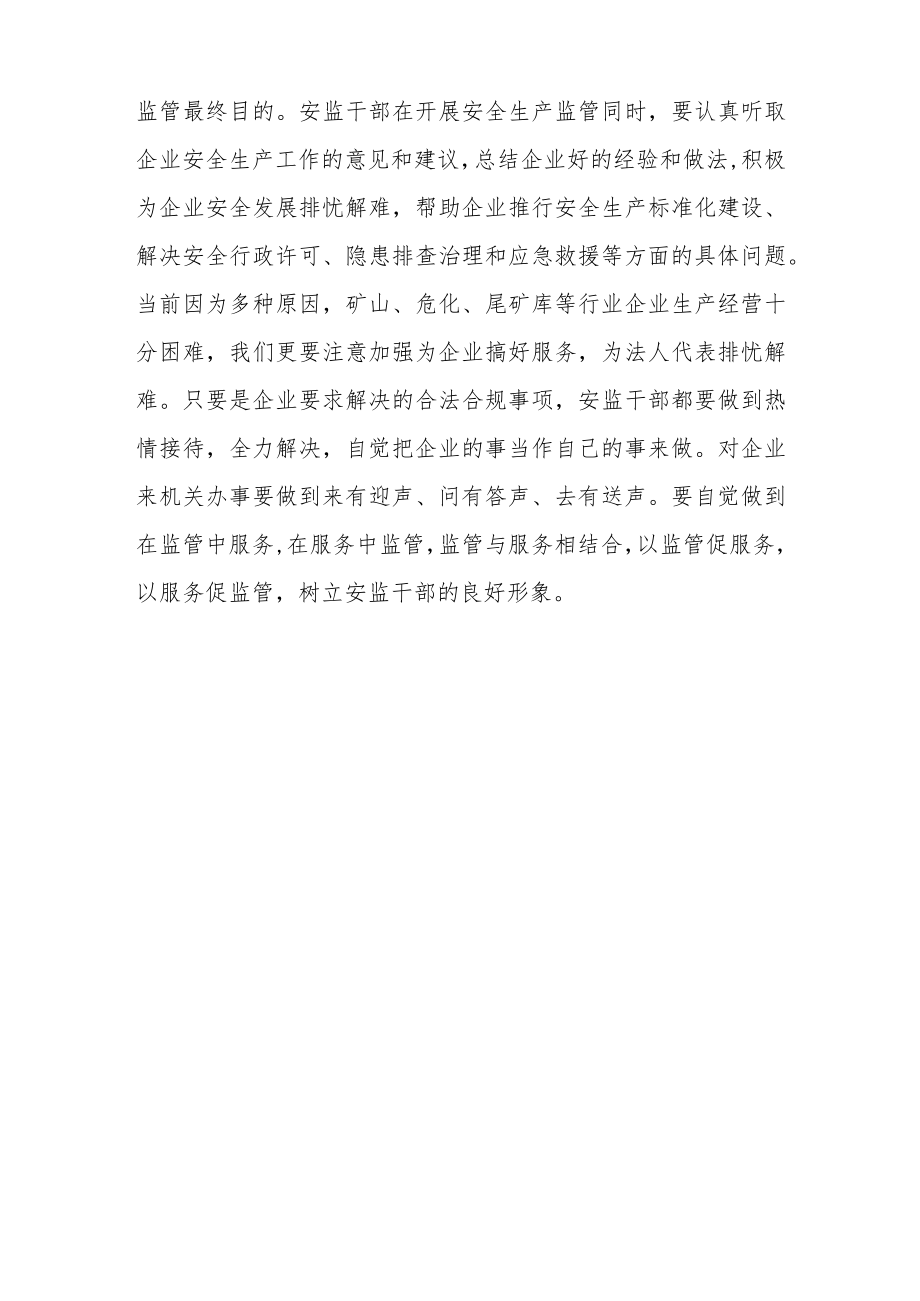 监管最终目的。安监干部在开展安全生产监管同时，要认真听取企业安全生产工作的意见和建议，总结企业好的经验和做法，积极为企业安全发展排忧解难，帮助企业推行安全生产标准化建设、解决安全行政许可、隐患排查治理和应急救援等方面的具体问题。当前因为多种原因，矿山、危化、尾矿库等行业企业生产经营十分困难，我们更要注意加强为企业搞好服务，为法人代表排忧解难。只要是企业要求解决的合法合规事项，安监干部都要做到热情接待，全力解决，自觉把企业的事当作自己的事来做。对企业来机关办事要做到来有迎声、问有答声、去有送声。要自觉做到在监管中服务，在服务中监管，监管与服务相结合，以监管促服务，以服务促监管，树立安监干部的良好形象。